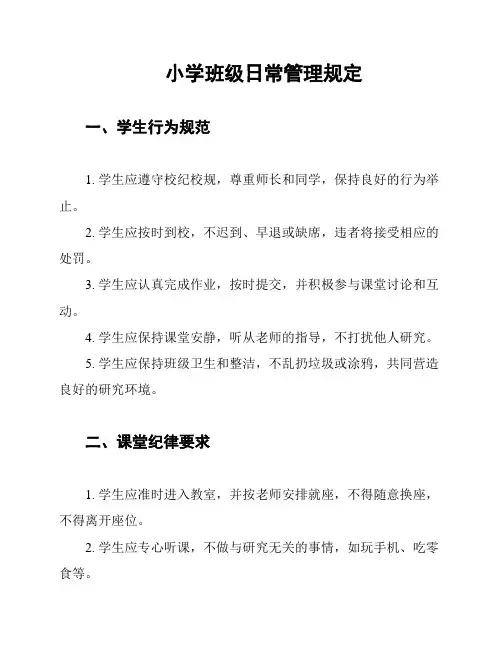 小学班级日常管理规定

一、学生行为规范

1. 学生应遵守校纪校规，尊重师长和同学，保持良好的行为举止。

2. 学生应按时到校，不迟到、早退或缺席，违者将接受相应的处罚。

3. 学生应认真完成作业，按时提交，并积极参与课堂讨论和互动。

4. 学生应保持课堂安静，听从老师的指导，不打扰他人研究。

5. 学生应保持班级卫生和整洁，不乱扔垃圾或涂鸦，共同营造良好的研究环境。

二、课堂纪律要求

1. 学生应准时进入教室，并按老师安排就座，不得随意换座，不得离开座位。

2. 学生应专心听课，不做与研究无关的事情，如玩手机、吃零食等。